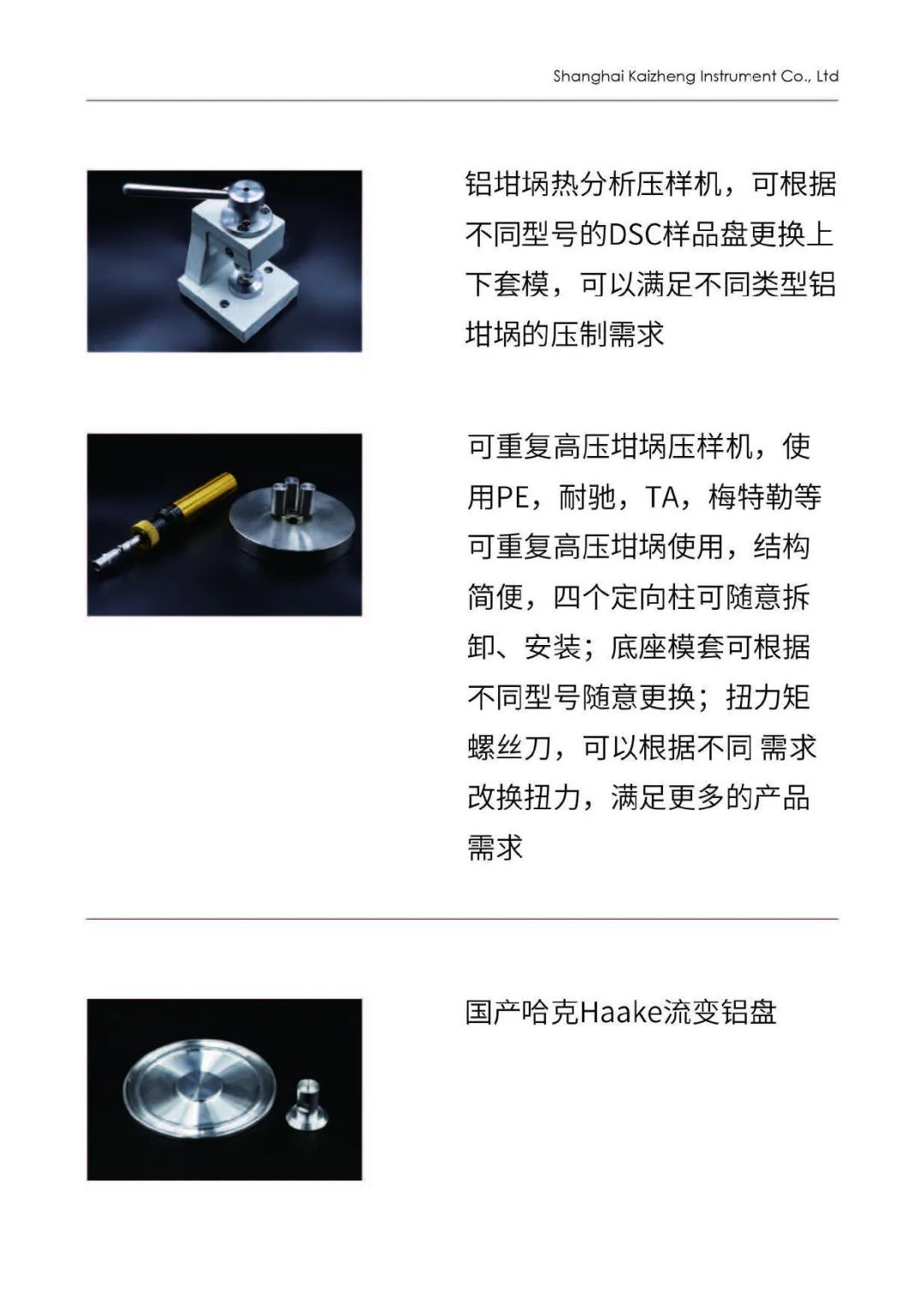 Shanghai Kaizheng Instrument Co., Ltd

铝坩埚热分析压样机，可根据不同型号的DSC样品盘更换上下套模，可以满足不同类型铝坩埚的压制需求

可重复高压坩埚压样机，使用PE，耐驰，TA，梅特勒等可重复高压坩埚使用，结构简便，四个定向柱可随意拆卸、安装；底座模套可根据不同型号随意更换；扭力矩螺丝刀，可以根据不同 需求改换扭力，满足更多的产品需求

国产哈克Haake流变铝盘